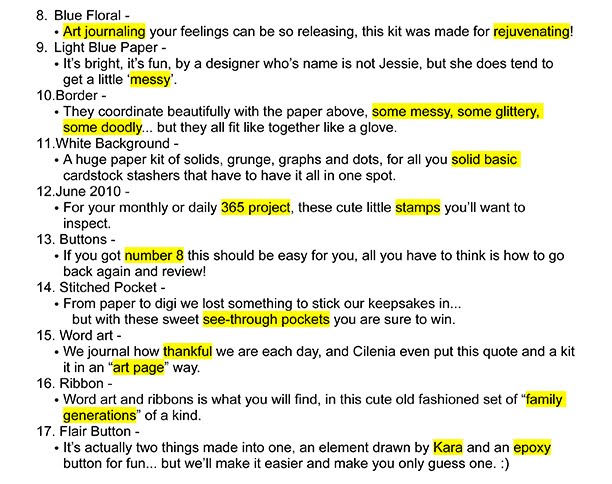 8. Blue Floral -
• Art journaling your feelings can be so releasing, this kit was made for rejuvenating!
9. Light Blue Paper -
• It's bright, it's fun, by a designer who's name is not Jessie, but she does tend to get a little 'messy'.
10.Border -
• They coordinate beautifully with the paper above, some messy, some glittery, some doodly... but they all fit like together like a glove.
11.White Background -
• A huge paper kit of solids, grunge, graphs and dots, for all you solid basic cardstock stashers that have to have it all in one spot.
12.June 2010 -
• For your monthly or daily 365 project, these cute little stamps you'll want to inspect.
13. Buttons -
• If you got number 8 this should be easy for you, all you have to think is how to go back again and review!
14. Stitched Pocket -
• From paper to digi we lost something to stick our keepsakes in... but with these sweet see-through pockets you are sure to win.
15. Word art -
• We journal how thankful we are each day, and Cilenia even put this quote and a kit it in an "art page" way.
16. Ribbon -
• Word art and ribbons is what you will find, in this cute old fashioned set of "family generations" of a kind.
17. Flair Button -
• It's actually two things made into one, an element drawn by Kara and an epoxy button for fun... but we'll make it easier and make you only guess one. :)